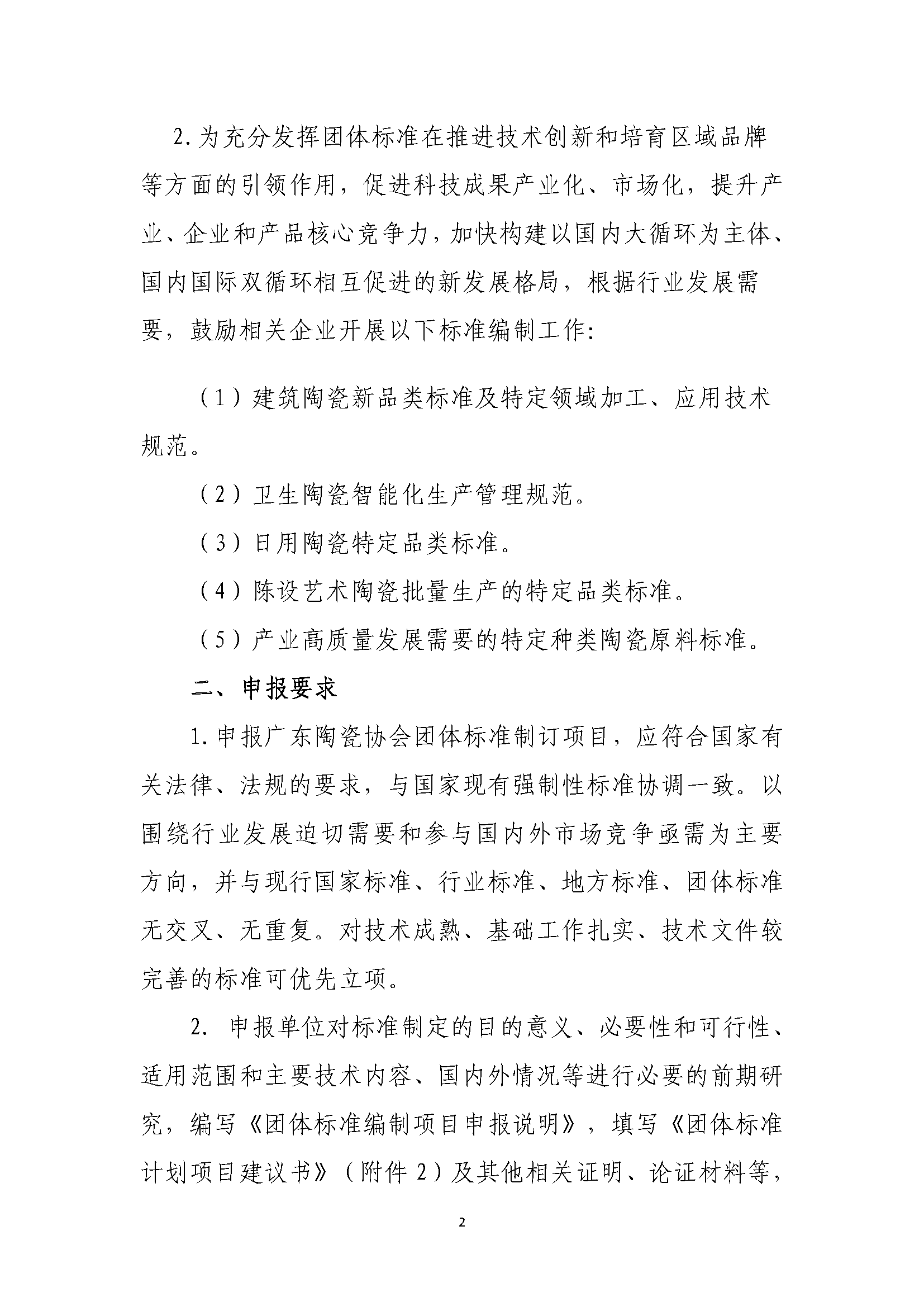 2. 为充分发挥团体标准在推进技术创新和培育区域品牌等方面的引领作用，促进科技成果产业化、市场化，提升产业、企业和产品核心竞争力，加快构建以国内大循环为主体、国内国际双循环相互促进的新发展格局，根据行业发展需要，鼓励相关企业开展以下标准编制工作:

（1）建筑陶瓷新品类标准及特定领域加工、应用技术规范。

（2）卫生陶瓷智能化生产管理规范。

（3）日用陶瓷特定品类标准。

（4）陈设艺术陶瓷批量生产的特定品类标准。

（5）产业高质量发展需要的特定种类陶瓷原料标准。

二、申报要求

1. 申报广东陶瓷协会团体标准制订项目，应符合国家有关法律、法规的要求，与国家现有强制性标准协调一致。以围绕行业发展迫切需要和参与国内外市场竞争亟需为主要方向，并与现行国家标准、行业标准、地方标准、团体标准无交叉、无重复。对技术成熟、基础工作扎实、技术文件较完善的标准可优先立项。

2. 申报单位对标准制定的目的意义、必要性和可行性、适用范围和主要技术内容、国内外情况等进行必要的前期研究，编写《团体标准编制项目申报说明》，填写《团体标准计划项目建议书》（附件 2）及其他相关证明、论证材料等，

2